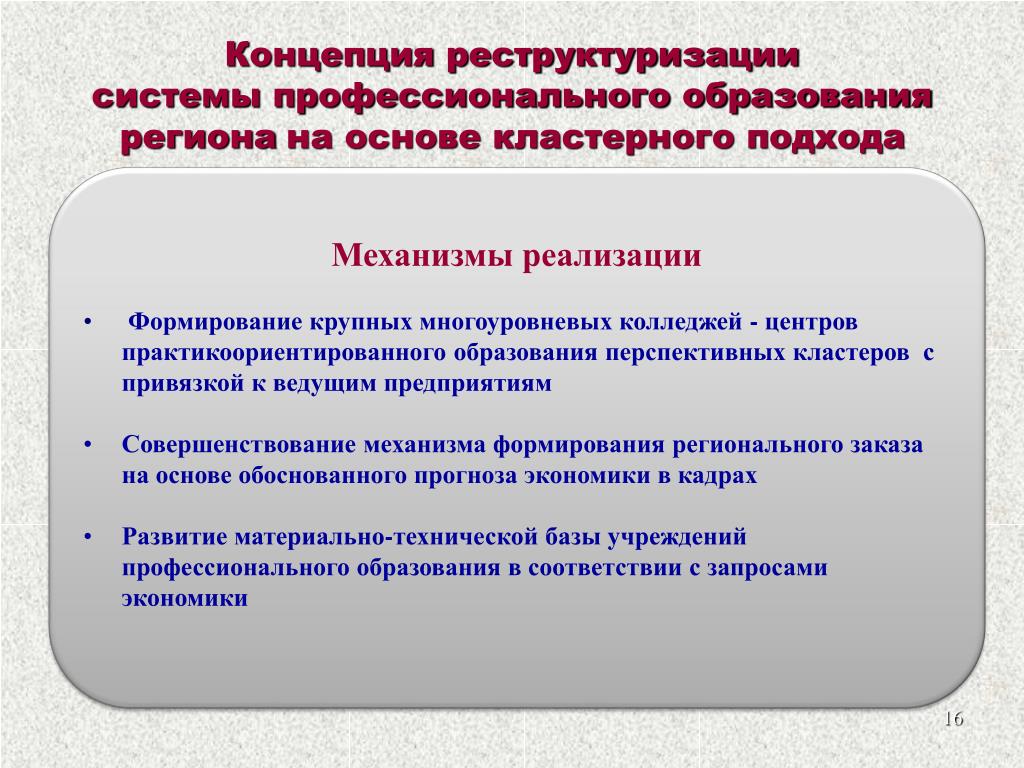 Концепция реструктуризации системы профессионального образования региона на основе кластерного подхода

Механизмы реализации

• Формирование крупных многоуровневых колледжей - центров практикоориентированного образования перспективных кластеров с привязкой к ведущим предприятиям

• Совершенствование механизма формирования регионального заказа на основе обоснованного прогноза экономики в кадрах

• Развитие материально-технической базы учреждений профессионального образования в соответствии с запросами экономики

16